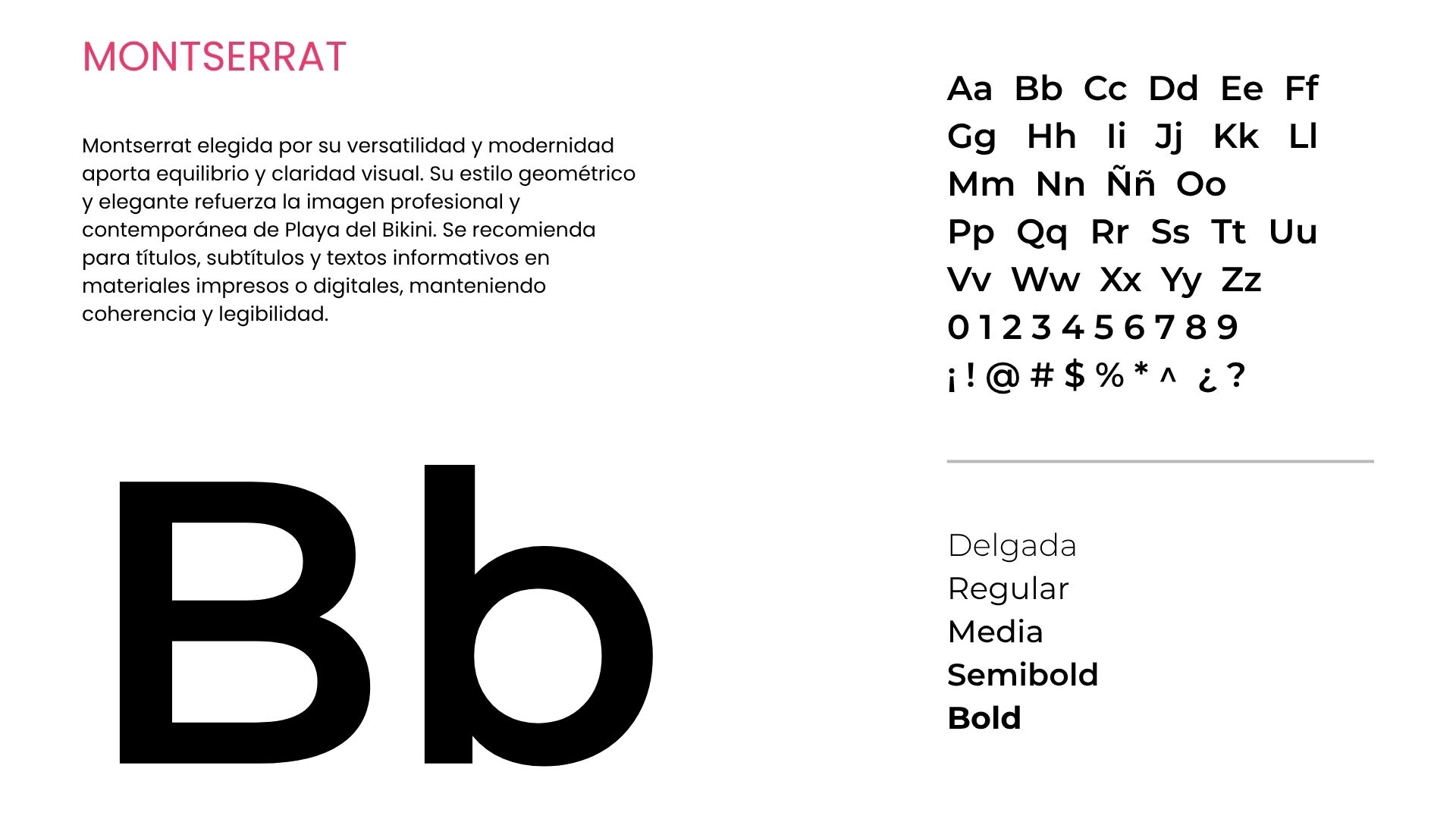 MONTSERRAT

Montserrat elegida por su versatilidad y modernidad aporta equilibrio y claridad visual. Su estilo geométrico y elegante refuerza la imagen profesional y contemporánea de Playa del Bikini. Se recomienda para títulos, subtítulos y textos informativos en materiales impresos o digitales, manteniendo coherencia y legibilidad.

Bb

Aa Bb Cc Dd Ee Ff
Gg Hh Ii Jj Kk Ll
Mm Nn Ññ Oo
Pp Qq Rr Ss Tt Uu
Vv Ww Xx Yy Zz
0 1 2 3 4 5 6 7 8 9
¡ ! @ # $ % * ^ ¿ ?

Delgada
Regular
Media
Semibold
Bold